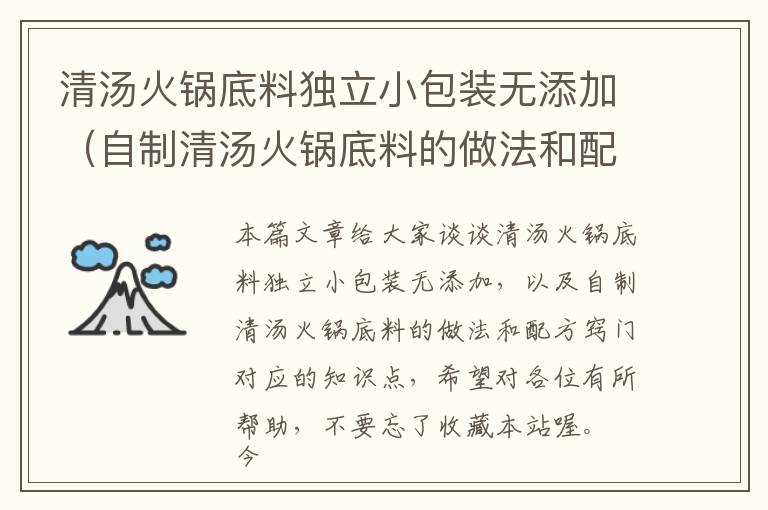 清汤火锅底料独立小包装无添加（自制清汤火锅底料的做法和配

本篇文章给大家谈谈清汤火锅底料独立小包装无添加，以及自制清汤火锅底料的做法和配方窍门对应的知识点，希望对各位有所帮助，不要忘了收藏本站喔。
今